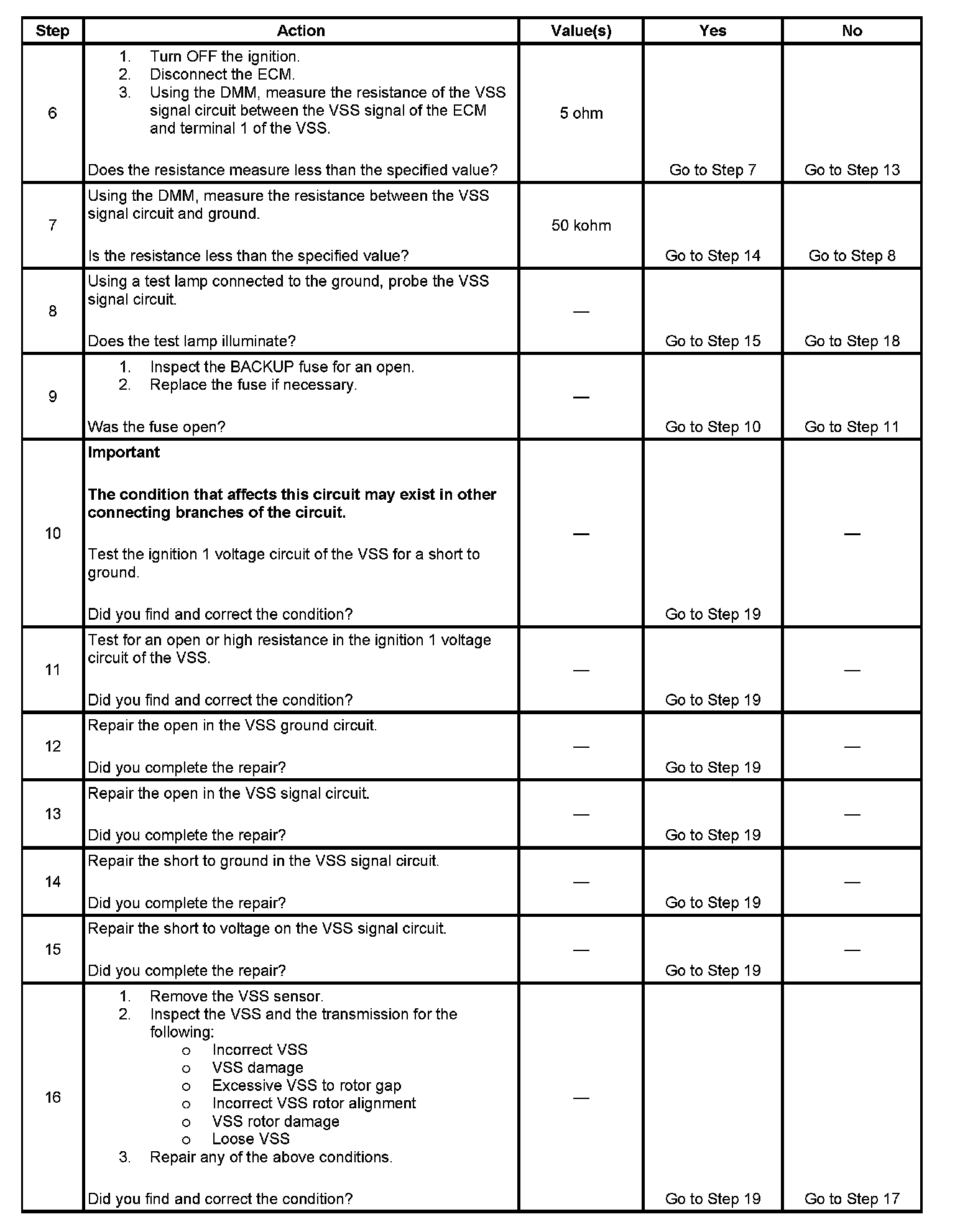 | Step | Action | Value(s) | Yes | No |
|---|---|---|---|---|
| 6 | 1. Turn OFF the ignition. 2. Disconnect the ECM. 3. Using the DMM, measure the resistance of the VSS signal circuit between the VSS signal of the ECM and terminal 1 of the VSS. Does the resistance measure less than the specified value? | 5 ohm | Go to Step 7 | Go to Step 13 |
| 7 | Using the DMM, measure the resistance between the VSS signal circuit and ground. Is the resistance less than the specified value? | 50 kohm | Go to Step 14 | Go to Step 8 |
| 8 | Using a test lamp connected to the ground, probe the VSS signal circuit. Does the test lamp illuminate? | — | Go to Step 15 | Go to Step 18 |
| 9 | 1. Inspect the BACKUP fuse for an open. 2. Replace the fuse if necessary. Was the fuse open? | — | Go to Step 10 | Go to Step 11 |
| 10 | **Important** **The condition that affects this circuit may exist in other connecting branches of the circuit.** Test the ignition 1 voltage circuit of the VSS for a short to ground. Did you find and correct the condition? | — | Go to Step 19 | — |
| 11 | Test for an open or high resistance in the ignition 1 voltage circuit of the VSS. Did you find and correct the condition? | — | Go to Step 19 | — |
| 12 | Repair the open in the VSS ground circuit. Did you complete the repair? | — | Go to Step 19 | — |
| 13 | Repair the open in the VSS signal circuit. Did you complete the repair? | — | Go to Step 19 | — |
| 14 | Repair the short to ground in the VSS signal circuit. Did you complete the repair? | — | Go to Step 19 | — |
| 15 | Repair the short to voltage on the VSS signal circuit. Did you complete the repair? | — | Go to Step 19 | — |
| 16 | 1. Remove the VSS sensor. 2. Inspect the VSS and the transmission for the following: o Incorrect VSS o VSS damage o Excessive VSS to rotor gap o Incorrect VSS rotor alignment o VSS rotor damage o Loose VSS 3. Repair any of the above conditions. Did you find and correct the condition? | — | Go to Step 19 | Go to Step 17 |